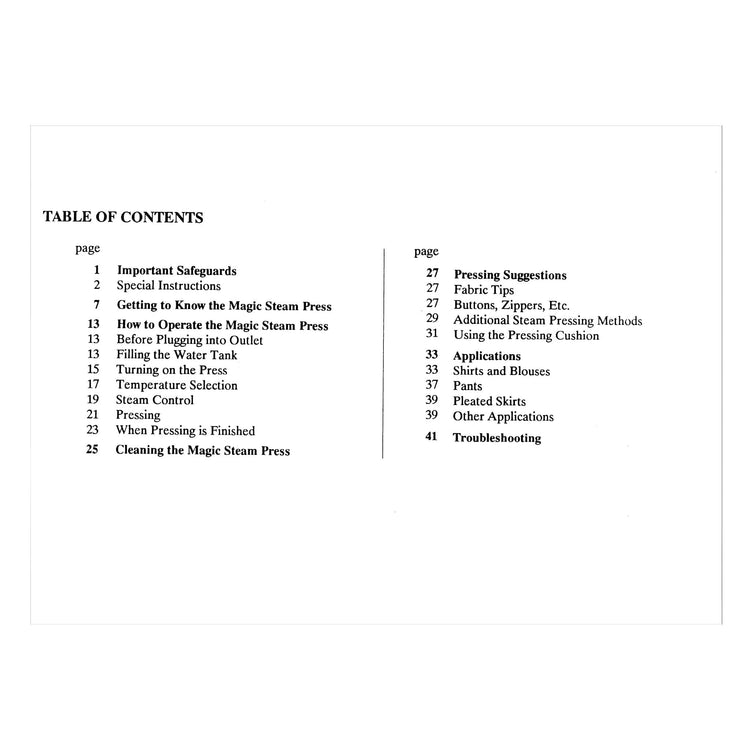 TABLE OF CONTENTS

page

1 Important Safeguards
2 Special Instructions
7 Getting to Know the Magic Steam Press
13 How to Operate the Magic Steam Press
13 Before Plugging into Outlet
13 Filling the Water Tank
15 Turning on the Press
17 Temperature Selection
19 Steam Control
21 Pressing
23 When Pressing is Finished
25 Cleaning the Magic Steam Press

page

27 Pressing Suggestions
27 Fabric Tips
27 Buttons, Zippers, Etc.
29 Additional Steam Pressing Methods
31 Using the Pressing Cushion
33 Applications
33 Shirts and Blouses
37 Pants
39 Pleated Skirts
39 Other Applications
41 Troubleshooting